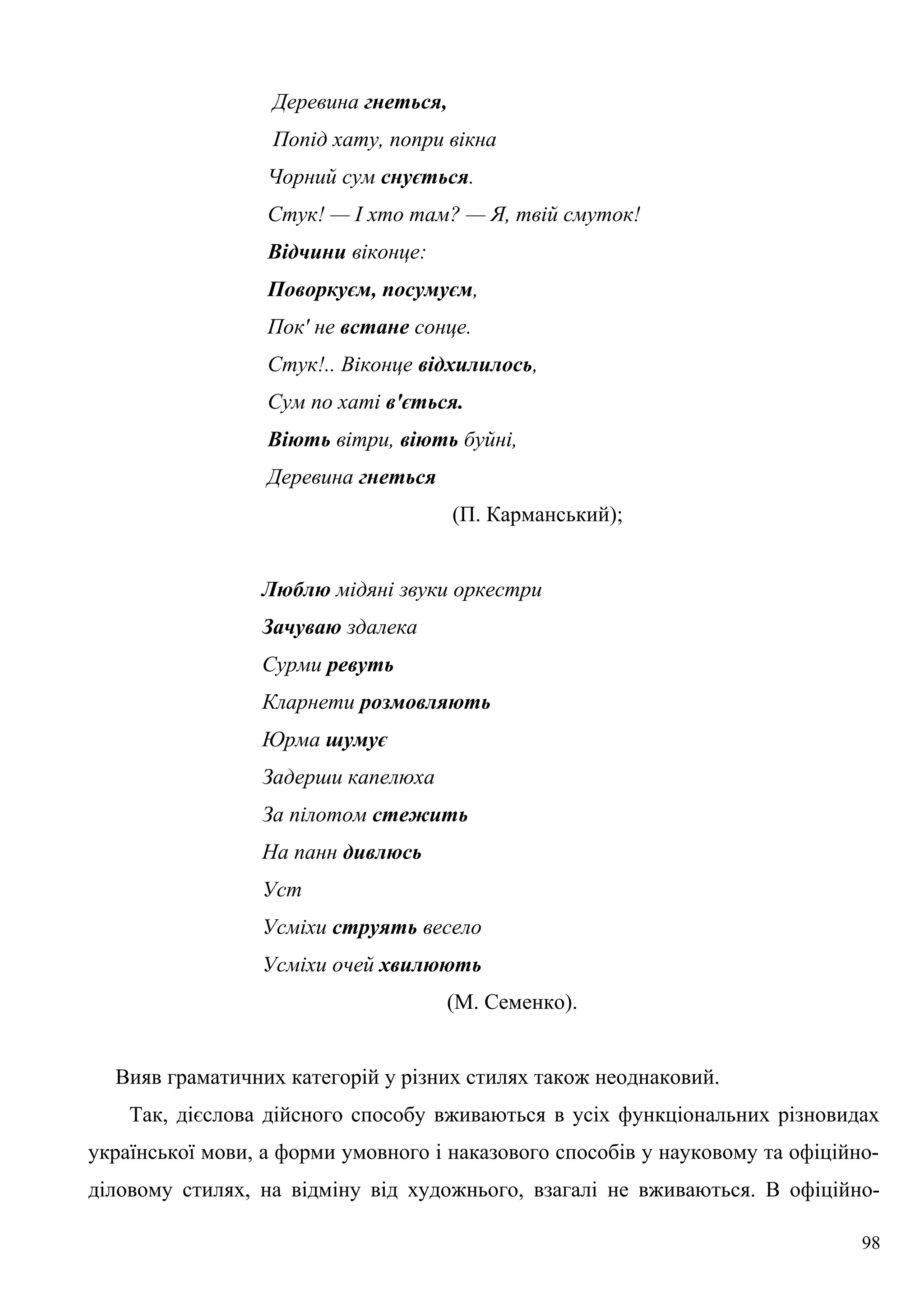 Деревина гнеться,

Попід хату, попри вікна

Чорний сум снується.

Стук! — І хто там? — Я, твій смуток!

Відчини віконце:

Поворкуєм, посумуєм,

Пок' не встане сонце.

Стук!.. Віконце відхилилось,

Сум по хаті в'ється.

Віють вітри, віють буйні,

Деревина гнеться

(П. Карманський);

Люблю мідяні звуки оркестри

Зачуваю здалека

Сурми ревуть

Кларнети розмовляють

Юрма шумує

Задерши капелюха

За пілотом стежить

На панн дивлюсь

Уст

Усміхи струять весело

Усміхи очей хвилюють

(М. Семенко).

Вияв граматичних категорій у різних стилях також неоднаковий.

Так, дієслова дійсного способу вживаються в усіх функціональних різновидах української мови, а форми умовного і наказового способів у науковому та офіційно-діловому стилях, на відміну від художнього, взагалі не вживаються. В офіційно-

98